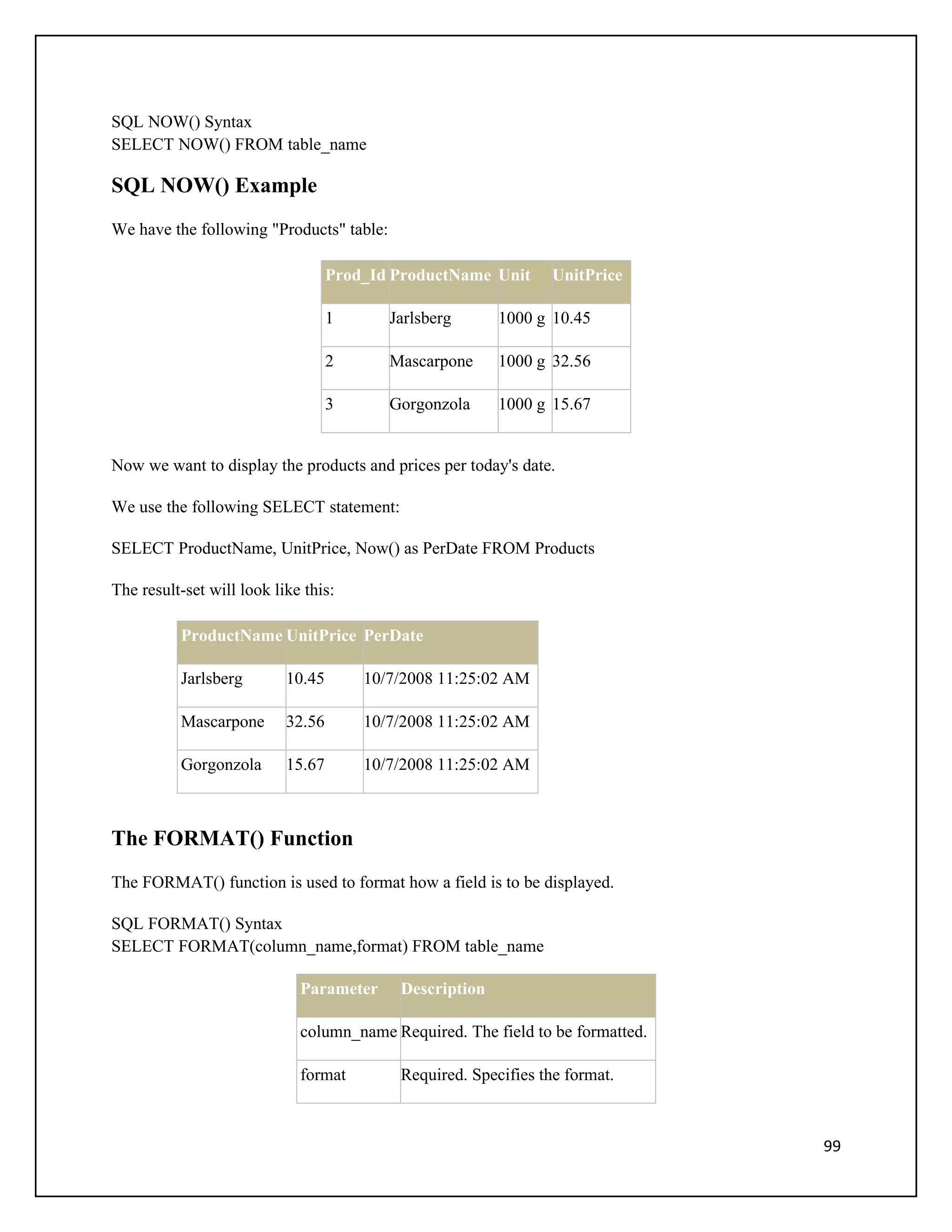 SQL NOW() Syntax
SELECT NOW() FROM table_name

SQL NOW() Example

We have the following "Products" table:

| Prod_Id | ProductName | Unit | UnitPrice |
|---|---|---|---|
| 1 | Jarlsberg | 1000 g | 10.45 |
| 2 | Mascarpone | 1000 g | 32.56 |
| 3 | Gorgonzola | 1000 g | 15.67 |

Now we want to display the products and prices per today's date.

We use the following SELECT statement:

SELECT ProductName, UnitPrice, Now() as PerDate FROM Products

The result-set will look like this:

| ProductName | UnitPrice | PerDate |
|---|---|---|
| Jarlsberg | 10.45 | 10/7/2008 11:25:02 AM |
| Mascarpone | 32.56 | 10/7/2008 11:25:02 AM |
| Gorgonzola | 15.67 | 10/7/2008 11:25:02 AM |

The FORMAT() Function

The FORMAT() function is used to format how a field is to be displayed.

SQL FORMAT() Syntax
SELECT FORMAT(column_name,format) FROM table_name

| Parameter | Description |
|---|---|
| column_name | Required. The field to be formatted. |
| format | Required. Specifies the format. |

99